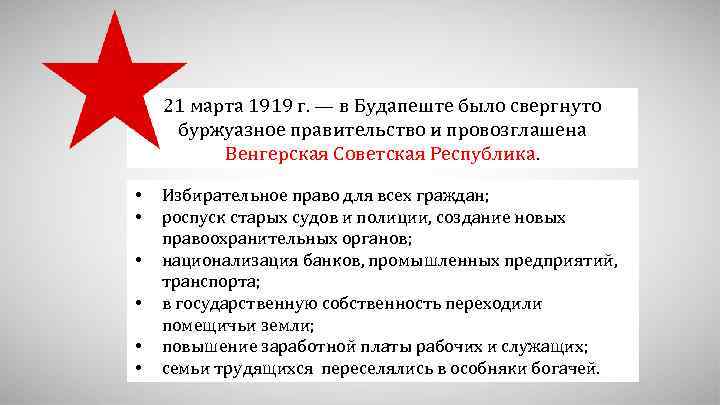 21 марта 1919 г. — в Будапеште было свергнуто буржуазное правительство и провозглашена Венгерская Советская Республика.

• Избирательное право для всех граждан;
• роспуск старых судов и полиции, создание новых правоохранительных органов;
• национализация банков, промышленных предприятий, транспорта;
• в государственную собственность переходили помещичьи земли;
• повышение заработной платы рабочих и служащих;
• семьи трудящихся переселялись в особняки богачей.